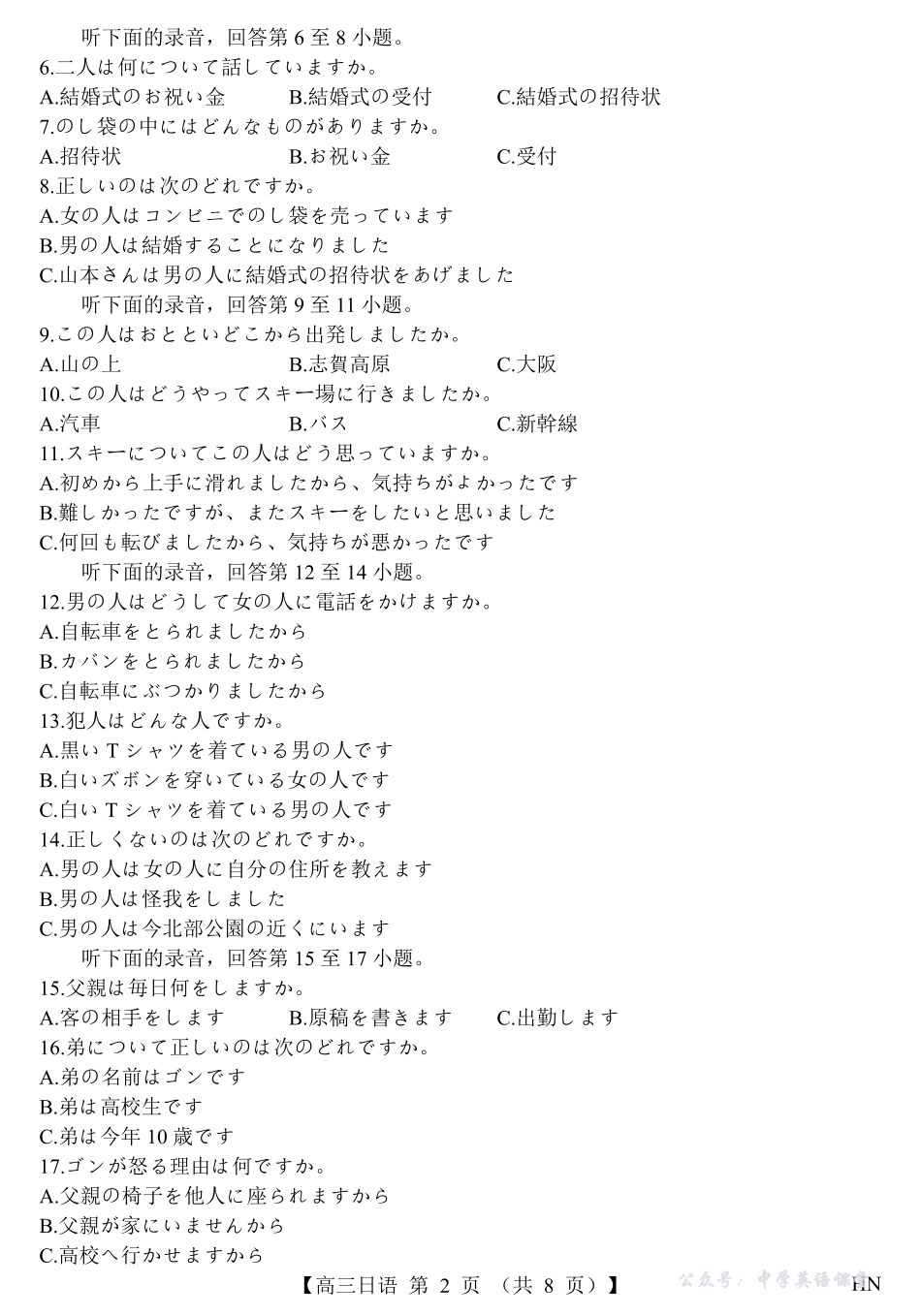 听下面的录音，回答第 6 至 8 小题。
6.二人は何について話していますか。
A.結婚式のお祝い金　B.結婚式の受付　C.結婚式の招待状
7.のし袋の中にはどんなものがありますか。
A.招待状　B.お祝い金　C.受付
8.正しいのは次のどれですか。
A.女の人はコンビニでのし袋を売っています
B.男の人は結婚することになりました
C.山本さんは男の人に結婚式の招待状をあげました
听下面的录音，回答第 9 至 11 小题。
9.この人はおとといどこから出発しましたか。
A.山の上　B.志賀高原　C.大阪
10.この人はどうやってスキー場に行きましたか。
A.汽車　B.バス　C.新幹線
11.スキーについてこの人はどう思っていますか。
A.初めから上手に滑れましたから、気持ちがよかったです
B.難しかったですが、またスキーをしたいと思いました
C.何回も転びましたから、気持ちが悪かったです
听下面的录音，回答第 12 至 14 小题。
12.男の人はどうして女の人に電話をかけますか。
A.自転車をとられましたから
B.カバンをとられましたから
C.自転車にぶつかりましたから
13.犯人はどんな人ですか。
A.黒い T シャツを着ている男の人です
B.白いズボンを穿いている女の人です
C.白い T シャツを着ている男の人です
14.正しくないのは次のどれですか。
A.男の人は女の人に自分の住所を教えます
B.男の人は怪我をしました
C.男の人は今北部公園の近くにいます
听下面的录音，回答第 15 至 17 小题。
15.父親は毎日何をしますか。
A.客の相手をします　B.原稿を書きます　C.出勤します
16.弟について正しいのは次のどれですか。
A.弟の名前はゴンです
B.弟は高校生です
C.弟は今年 10 歳です
17.ゴンが怒る理由は何ですか。
A.父親の椅子を他人に座られますから
B.父親が家にいませんから
C.高校へ行かせますから
【高三日语 第 2 页 （共 8 页）】 公众号：中学英语课堂 HN